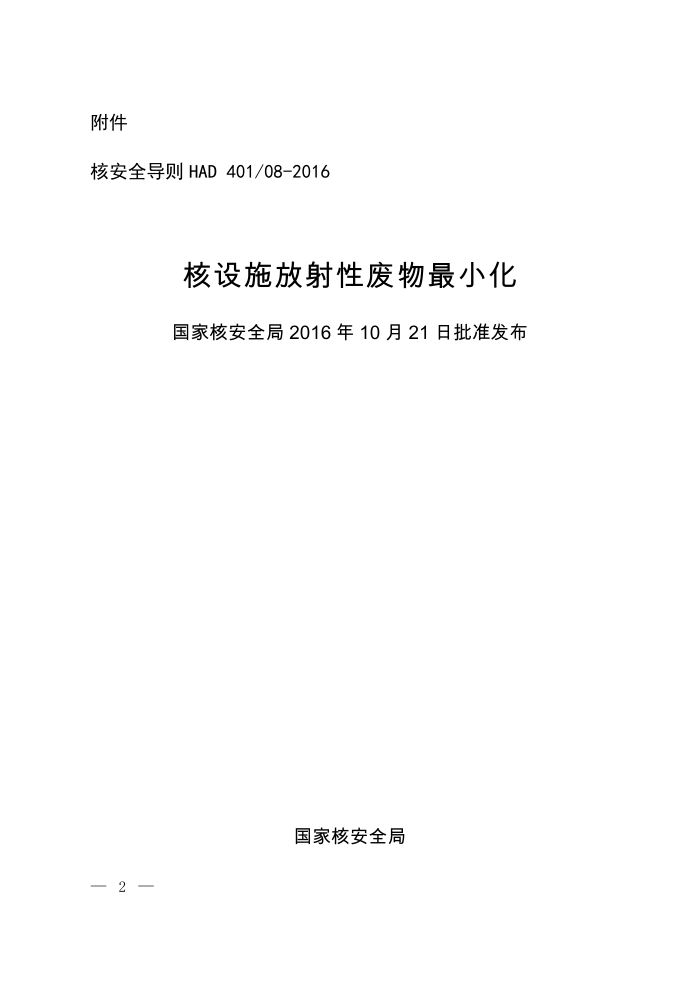 附件

核安全导则 HAD 401/08-2016

核设施放射性废物最小化

国家核安全局 2016 年 10 月 21 日批准发布

国家核安全局

— 2 —